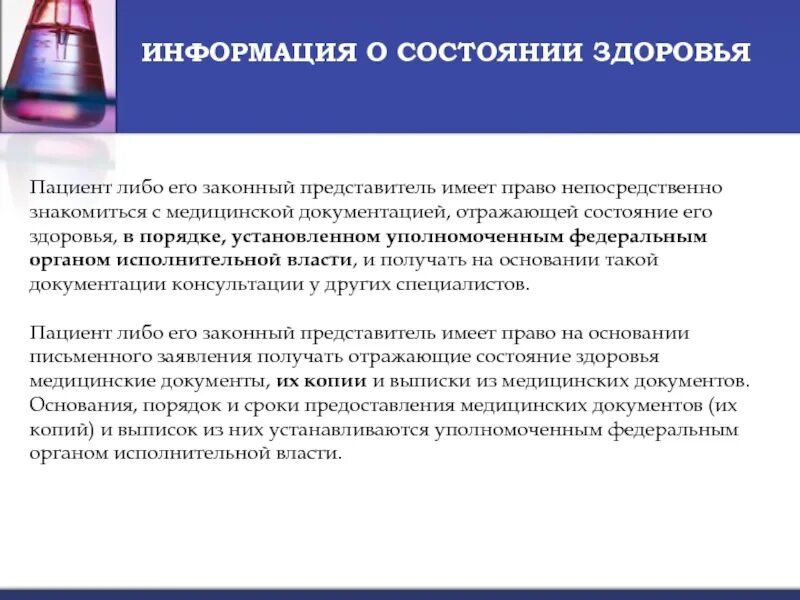 ИНФОРМАЦИЯ О СОСТОЯНИИ ЗДОРОВЬЯ

Пациент либо его законный представитель имеет право непосредственно знакомиться с медицинской документацией, отражающей состояние его здоровья, в порядке, установленном уполномоченным федеральным органом исполнительной власти, и получать на основании такой документации консультации у других специалистов.

Пациент либо его законный представитель имеет право на основании письменного заявления получать отражающие состояние здоровья медицинские документы, их копии и выписки из медицинских документов. Основания, порядок и сроки предоставления медицинских документов (их копий) и выписок из них устанавливаются уполномоченным федеральным органом исполнительной власти.